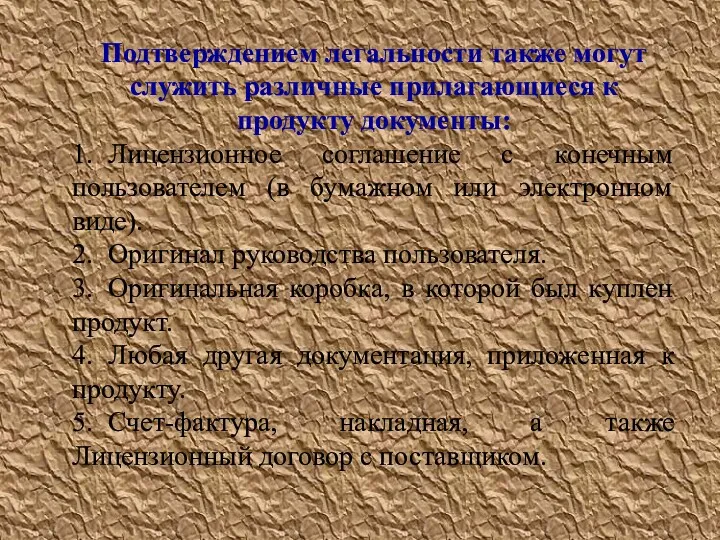 Подтверждением легальности также могут служить различные прилагающиеся к продукту документы:

1. Лицензионное соглашение с конечным пользователем (в бумажном или электронном виде).

2. Оригинал руководства пользователя.

3. Оригинальная коробка, в которой был куплен продукт.

4. Любая другая документация, приложенная к продукту.

5. Счет-фактура, накладная, а также Лицензионный договор с поставщиком.